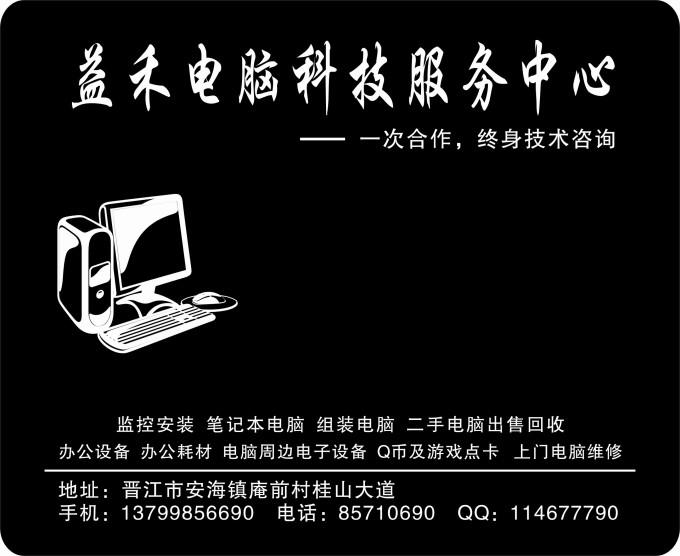 益禾电脑科技服务中心

—— 一次合作，终身技术咨询

监控安装 笔记本电脑 组装电脑 二手电脑出售回收
办公设备 办公耗材 电脑周边电子设备 Q币及游戏点卡 上门电脑维修

地址：晋江市安海镇庵前村桂山大道
手机：13799856690 电话：85710690 QQ：114677790